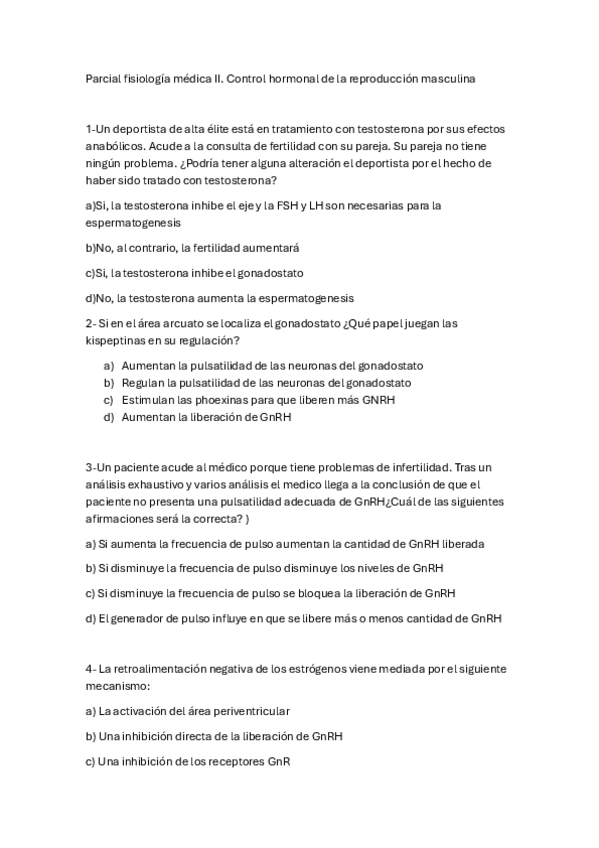 Parcial fisiología médica II. Control hormonal de la reproducción masculina

1-Un deportista de alta élite está en tratamiento con testosterona por sus efectos anabólicos. Acude a la consulta de fertilidad con su pareja. Su pareja no tiene ningún problema. ¿Podría tener alguna alteración el deportista por el hecho de haber sido tratado con testosterona?

a)Si, la testosterona inhibe el eje y la FSH y LH son necesarias para la espermatogenesis

b)No, al contrario, la fertilidad aumentará

c)Si, la testosterona inhibe el gonadostato

d)No, la testosterona aumenta la espermatogenesis

2- Si en el área arcuato se localiza el gonadostato ¿Qué papel juegan las kispeptinas en su regulación?

a) Aumentan la pulsatilidad de las neuronas del gonadostato
b) Regulan la pulsatilidad de las neuronas del gonadostato
c) Estimulan las phoexinas para que liberen más GNRH
d) Aumentan la liberación de GnRH

3-Un paciente acude al médico porque tiene problemas de infertilidad. Tras un análisis exhaustivo y varios análisis el medico llega a la conclusión de que el paciente no presenta una pulsatilidad adecuada de GnRH¿Cuál de las siguientes afirmaciones será la correcta? )

a) Si aumenta la frecuencia de pulso aumentan la cantidad de GnRH liberada

b) Si disminuye la frecuencia de pulso disminuye los niveles de GnRH

c) Si disminuye la frecuencia de pulso se bloquea la liberación de GnRH

d) El generador de pulso influye en que se libere más o menos cantidad de GnRH

4- La retroalimentación negativa de los estrógenos viene mediada por el siguiente mecanismo:

a) La activación del área periventricular

b) Una inhibición directa de la liberación de GnRH

c) Una inhibición de los receptores GnR